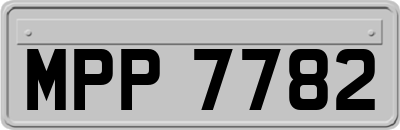 MPP 7782